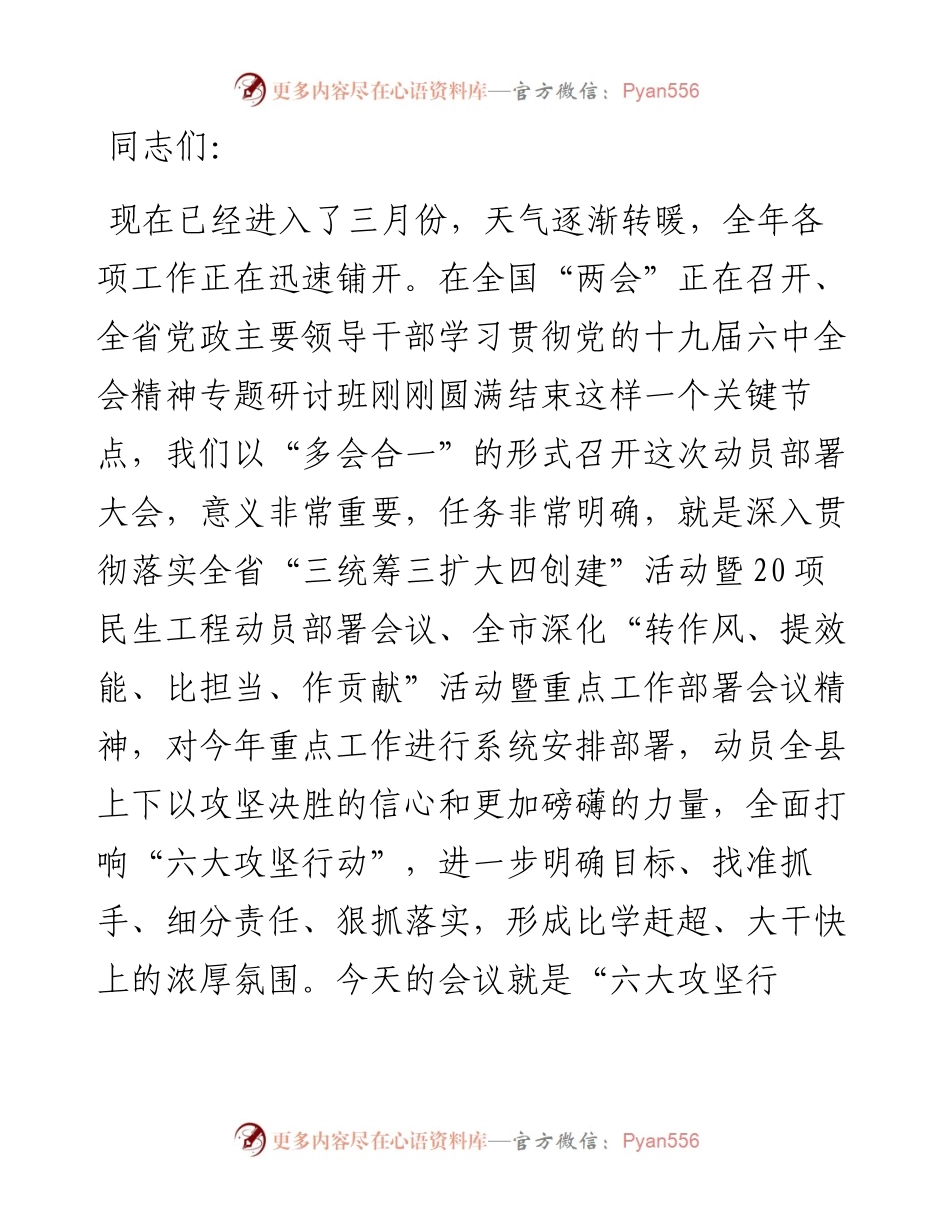 更多内容尽在心语资料库—官方微信：Pyan556

同志们:

现在已经进入了三月份，天气逐渐转暖，全年各项工作正在迅速铺开。在全国“两会”正在召开、全省党政主要领导干部学习贯彻党的十九届六中全会精神专题研讨班刚刚圆满结束这样一个关键节点，我们以“多会合一”的形式召开这次动员部署大会，意义非常重要，任务非常明确，就是深入贯彻落实全省“三统筹三扩大四创建”活动暨20项民生工程动员部署会议、全市深化“转作风、提效能、比担当、作贡献”活动暨重点工作部署会议精神，对今年重点工作进行系统安排部署，动员全县上下以攻坚决胜的信心和更加磅礴的力量，全面打响“六大攻坚行动”，进一步明确目标、找准抓手、细分责任、狠抓落实，形成比学赶超、大干快上的浓厚氛围。今天的会议就是“六大攻坚行

更多内容尽在心语资料库—官方微信：Pyan556